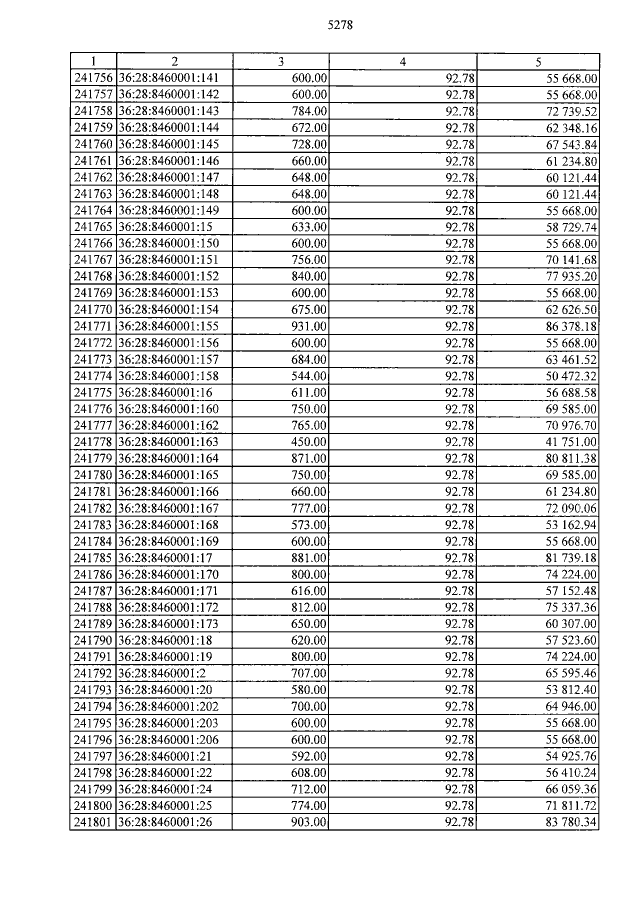 5278

| 1 | 2 | 3 | 4 | 5 |
|---|---|---|---|---|
| 241756 | 36:28:8460001:141 | 600.00 | 92.78 | 55 668.00 |
| 241757 | 36:28:8460001:142 | 600.00 | 92.78 | 55 668.00 |
| 241758 | 36:28:8460001:143 | 784.00 | 92.78 | 72 739.52 |
| 241759 | 36:28:8460001:144 | 672.00 | 92.78 | 62 348.16 |
| 241760 | 36:28:8460001:145 | 728.00 | 92.78 | 67 543.84 |
| 241761 | 36:28:8460001:146 | 660.00 | 92.78 | 61 234.80 |
| 241762 | 36:28:8460001:147 | 648.00 | 92.78 | 60 121.44 |
| 241763 | 36:28:8460001:148 | 648.00 | 92.78 | 60 121.44 |
| 241764 | 36:28:8460001:149 | 600.00 | 92.78 | 55 668.00 |
| 241765 | 36:28:8460001:15 | 633.00 | 92.78 | 58 729.74 |
| 241766 | 36:28:8460001:150 | 600.00 | 92.78 | 55 668.00 |
| 241767 | 36:28:8460001:151 | 756.00 | 92.78 | 70 141.68 |
| 241768 | 36:28:8460001:152 | 840.00 | 92.78 | 77 935.20 |
| 241769 | 36:28:8460001:153 | 600.00 | 92.78 | 55 668.00 |
| 241770 | 36:28:8460001:154 | 675.00 | 92.78 | 62 626.50 |
| 241771 | 36:28:8460001:155 | 931.00 | 92.78 | 86 378.18 |
| 241772 | 36:28:8460001:156 | 600.00 | 92.78 | 55 668.00 |
| 241773 | 36:28:8460001:157 | 684.00 | 92.78 | 63 461.52 |
| 241774 | 36:28:8460001:158 | 544.00 | 92.78 | 50 472.32 |
| 241775 | 36:28:8460001:16 | 611.00 | 92.78 | 56 688.58 |
| 241776 | 36:28:8460001:160 | 750.00 | 92.78 | 69 585.00 |
| 241777 | 36:28:8460001:162 | 765.00 | 92.78 | 70 976.70 |
| 241778 | 36:28:8460001:163 | 450.00 | 92.78 | 41 751.00 |
| 241779 | 36:28:8460001:164 | 871.00 | 92.78 | 80 811.38 |
| 241780 | 36:28:8460001:165 | 750.00 | 92.78 | 69 585.00 |
| 241781 | 36:28:8460001:166 | 660.00 | 92.78 | 61 234.80 |
| 241782 | 36:28:8460001:167 | 777.00 | 92.78 | 72 090.06 |
| 241783 | 36:28:8460001:168 | 573.00 | 92.78 | 53 162.94 |
| 241784 | 36:28:8460001:169 | 600.00 | 92.78 | 55 668.00 |
| 241785 | 36:28:8460001:17 | 881.00 | 92.78 | 81 739.18 |
| 241786 | 36:28:8460001:170 | 800.00 | 92.78 | 74 224.00 |
| 241787 | 36:28:8460001:171 | 616.00 | 92.78 | 57 152.48 |
| 241788 | 36:28:8460001:172 | 812.00 | 92.78 | 75 337.36 |
| 241789 | 36:28:8460001:173 | 650.00 | 92.78 | 60 307.00 |
| 241790 | 36:28:8460001:18 | 620.00 | 92.78 | 57 523.60 |
| 241791 | 36:28:8460001:19 | 800.00 | 92.78 | 74 224.00 |
| 241792 | 36:28:8460001:2 | 707.00 | 92.78 | 65 595.46 |
| 241793 | 36:28:8460001:20 | 580.00 | 92.78 | 53 812.40 |
| 241794 | 36:28:8460001:202 | 700.00 | 92.78 | 64 946.00 |
| 241795 | 36:28:8460001:203 | 600.00 | 92.78 | 55 668.00 |
| 241796 | 36:28:8460001:206 | 600.00 | 92.78 | 55 668.00 |
| 241797 | 36:28:8460001:21 | 592.00 | 92.78 | 54 925.76 |
| 241798 | 36:28:8460001:22 | 608.00 | 92.78 | 56 410.24 |
| 241799 | 36:28:8460001:24 | 712.00 | 92.78 | 66 059.36 |
| 241800 | 36:28:8460001:25 | 774.00 | 92.78 | 71 811.72 |
| 241801 | 36:28:8460001:26 | 903.00 | 92.78 | 83 780.34 |